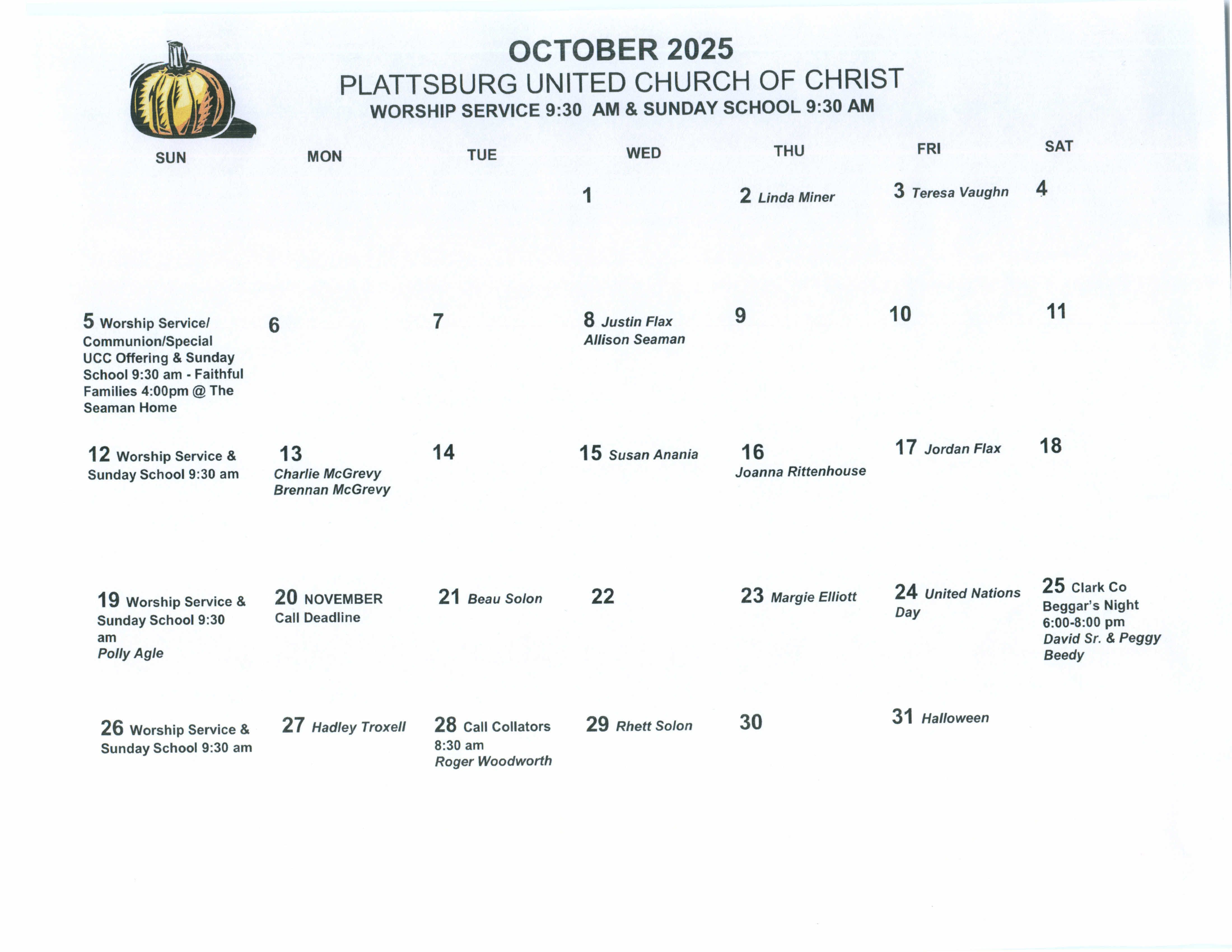 OCTOBER 2025
PLATTSBURG UNITED CHURCH OF CHRIST
WORSHIP SERVICE 9:30 AM & SUNDAY SCHOOL 9:30 AM

| SUN | MON | TUE | WED | THU | FRI | SAT |
|---|---|---|---|---|---|---|
| | | | 1 | 2 Linda Miner | 3 Teresa Vaughn | 4 |
| 5 Worship Service/ Communion/Special UCC Offering & Sunday School 9:30 am - Faithful Families 4:00pm @ The Seaman Home | 6 | 7 | 8 Justin Flax Allison Seaman | 9 | 10 | 11 |
| 12 Worship Service & Sunday School 9:30 am | 13 Charlie McGrevy Brennan McGrevy | 14 | 15 Susan Anania | 16 Joanna Rittenhouse | 17 Jordan Flax | 18 |
| 19 Worship Service & Sunday School 9:30 am Polly Agle | 20 NOVEMBER Call Deadline | 21 Beau Solon | 22 | 23 Margie Elliott | 24 United Nations Day | 25 Clark Co Beggar's Night 6:00-8:00 pm David Sr. & Peggy Beedy |
| 26 Worship Service & Sunday School 9:30 am | 27 Hadley Troxell | 28 Call Collators 8:30 am Roger Woodworth | 29 Rhett Solon | 30 | 31 Halloween | |